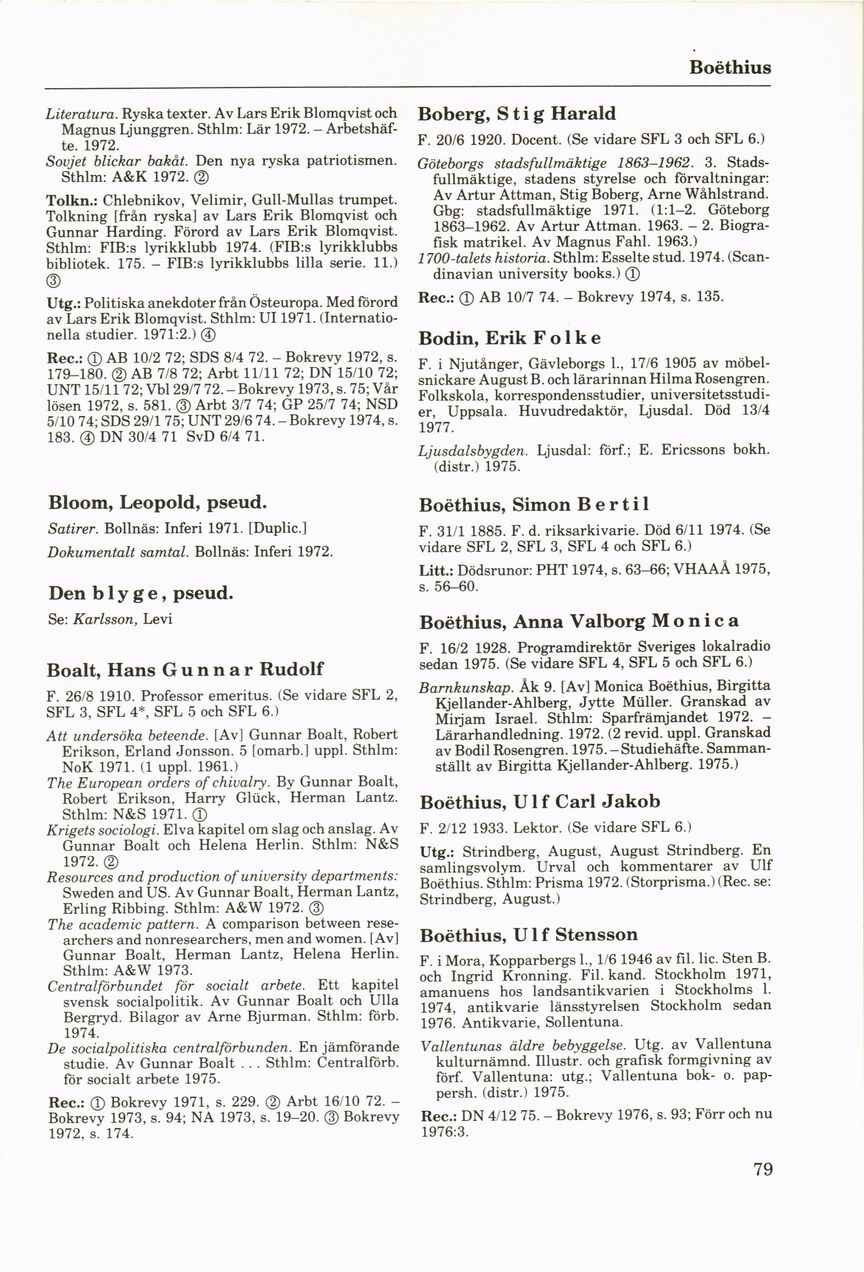 Boëthius

Literatura. Ryska texter. Av Lars Erik Blomqvist och Magnus Ljunggren. Sthlm: Lär 1972. – Arbetshäfte. 1972.
Sovjet blickar bakåt. Den nya ryska patriotismen. Sthlm: A&K 1972. ②

Tolkn.: Chlebnikov, Velimir, Gull-Mullas trumpet. Tolkning [från ryska] av Lars Erik Blomqvist och Gunnar Harding. Förord av Lars Erik Blomqvist. Sthlm: FIB:s lyrikklubb 1974. (FIB:s lyrikklubbs bibliotek. 175. – FIB:s lyrikklubbs lilla serie. 11.) ③

Utg.: Politiska anekdoter från Östeuropa. Med förord av Lars Erik Blomqvist. Sthlm: UI 1971. (Internationella studier. 1971:2.) ④

Rec.: ① AB 10/2 72; SDS 8/4 72. – Bokrevy 1972, s. 179–180. ② AB 7/8 72; Arbt 11/11 72; DN 15/10 72; UNT 15/11 72; Vbl 29/7 72. – Bokrevy 1973, s. 75; Vår lösen 1972, s. 581. ③ Arbt 3/7 74; GP 25/7 74; NSD 5/10 74; SDS 29/1 75; UNT 29/6 74. – Bokrevy 1974, s. 183. ④ DN 30/4 71 SvD 6/4 71.

Bloom, Leopold, pseud.

Satirer. Bollnäs: Inferi 1971. [Duplic.]
Dokumentalt samtal. Bollnäs: Inferi 1972.

Den blyge, pseud.

Se: Karlsson, Levi

Boalt, Hans Gunnar Rudolf

F. 26/8 1910. Professor emeritus. (Se vidare SFL 2, SFL 3, SFL 4*, SFL 5 och SFL 6.)
Att undersöka beteende. [Av] Gunnar Boalt, Robert Erikson, Erland Jonsson. 5 [omarb.] uppl. Sthlm: NoK 1971. (1 uppl. 1961.)
The European orders of chivalry. By Gunnar Boalt, Robert Erikson, Harry Glück, Herman Lantz. Sthlm: N&S 1971. ①
Krigets sociologi. Elva kapitel om slag och anslag. Av Gunnar Boalt och Helena Herlin. Sthlm: N&S 1972. ②
Resources and production of university departments: Sweden and US. Av Gunnar Boalt, Herman Lantz, Erling Ribbing. Sthlm: A&W 1972. ③
The academic pattern. A comparison between researchers and nonresearchers, men and women. [Av] Gunnar Boalt, Herman Lantz, Helena Herlin. Sthlm: A&W 1973.
Centralförbundet för socialt arbete. Ett kapitel svensk socialpolitik. Av Gunnar Boalt och Ulla Bergryd. Bilagor av Arne Bjurman. Sthlm: förb. 1974.
De socialpolitiska centralförbunden. En jämförande studie. Av Gunnar Boalt . . . Sthlm: Centralförb. för socialt arbete 1975.

Rec.: ① Bokrevy 1971, s. 229. ② Arbt 16/10 72. – Bokrevy 1973, s. 94; NA 1973, s. 19–20. ③ Bokrevy 1972, s. 174.

Boberg, Stig Harald

F. 20/6 1920. Docent. (Se vidare SFL 3 och SFL 6.)
Göteborgs stadsfullmäktige 1863–1962. 3. Stadsfullmäktige, stadens styrelse och förvaltningar: Av Artur Attman, Stig Boberg, Arne Wåhlstrand. Gbg: stadsfullmäktige 1971. (1:1–2. Göteborg 1863–1962. Av Artur Attman. 1963. – 2. Biografisk matrikel. Av Magnus Fahl. 1963.)
1700-talets historia. Sthlm: Esselte stud. 1974. (Scandinavian university books.) ①

Rec.: ① AB 10/7 74. – Bokrevy 1974, s. 135.

Bodin, Erik Folke

F. i Njutånger, Gävleborgs l., 17/6 1905 av möbelsnickare August B. och lärarinnan Hilma Rosengren. Folkskola, korrespondensstudier, universitetsstudier, Uppsala. Huvudredaktör, Ljusdal. Död 13/4 1977.
Ljusdalsbygden. Ljusdal: förf.; E. Ericssons bokh. (distr.) 1975.

Boëthius, Simon Bertil

F. 31/1 1885. F. d. riksarkivarie. Död 6/11 1974. (Se vidare SFL 2, SFL 3, SFL 4 och SFL 6.)

Litt.: Dödsrunor: PHT 1974, s. 63–66; VHAAÅ 1975, s. 56–60.

Boëthius, Anna Valborg Monica

F. 16/2 1928. Programdirektör Sveriges lokalradio sedan 1975. (Se vidare SFL 4, SFL 5 och SFL 6.)
Barnkunskap. Åk 9. [Av] Monica Boëthius, Birgitta Kjellander-Ahlberg, Jytte Müller. Granskad av Mirjam Israel. Sthlm: Sparfrämjandet 1972. – Lärarhandledning. 1972. (2 revid. uppl. Granskad av Bodil Rosengren. 1975. – Studiehäfte. Sammanställt av Birgitta Kjellander-Ahlberg. 1975.)

Boëthius, Ulf Carl Jakob

F. 2/12 1933. Lektor. (Se vidare SFL 6.)

Utg.: Strindberg, August, August Strindberg. En samlingsvolym. Urval och kommentarer av Ulf Boëthius. Sthlm: Prisma 1972. (Storprisma.) (Rec. se: Strindberg, August.)

Boëthius, Ulf Stensson

F. i Mora, Kopparbergs l., 1/6 1946 av fil. lic. Sten B. och Ingrid Kronning. Fil. kand. Stockholm 1971, amanuens hos landsantikvarien i Stockholms l. 1974, antikvarie länsstyrelsen Stockholm sedan 1976. Antikvarie, Sollentuna.
Vallentunas äldre bebyggelse. Utg. av Vallentuna kulturnämnd. Illustr. och grafisk formgivning av förf. Vallentuna: utg.; Vallentuna bok- o. pappersh. (distr.) 1975.

Rec.: DN 4/12 75. – Bokrevy 1976, s. 93; Förr och nu 1976:3.

79